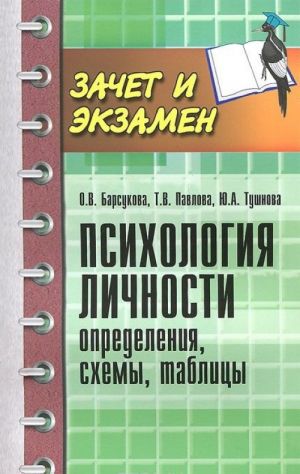 ЗАЧЕТ И ЭКЗАМЕН

О.В. Барсукова, Т.В. Павлова, Ю.А. Тушнова

ПСИХОЛОГИЯ ЛИЧНОСТИ
определения, схемы, таблицы